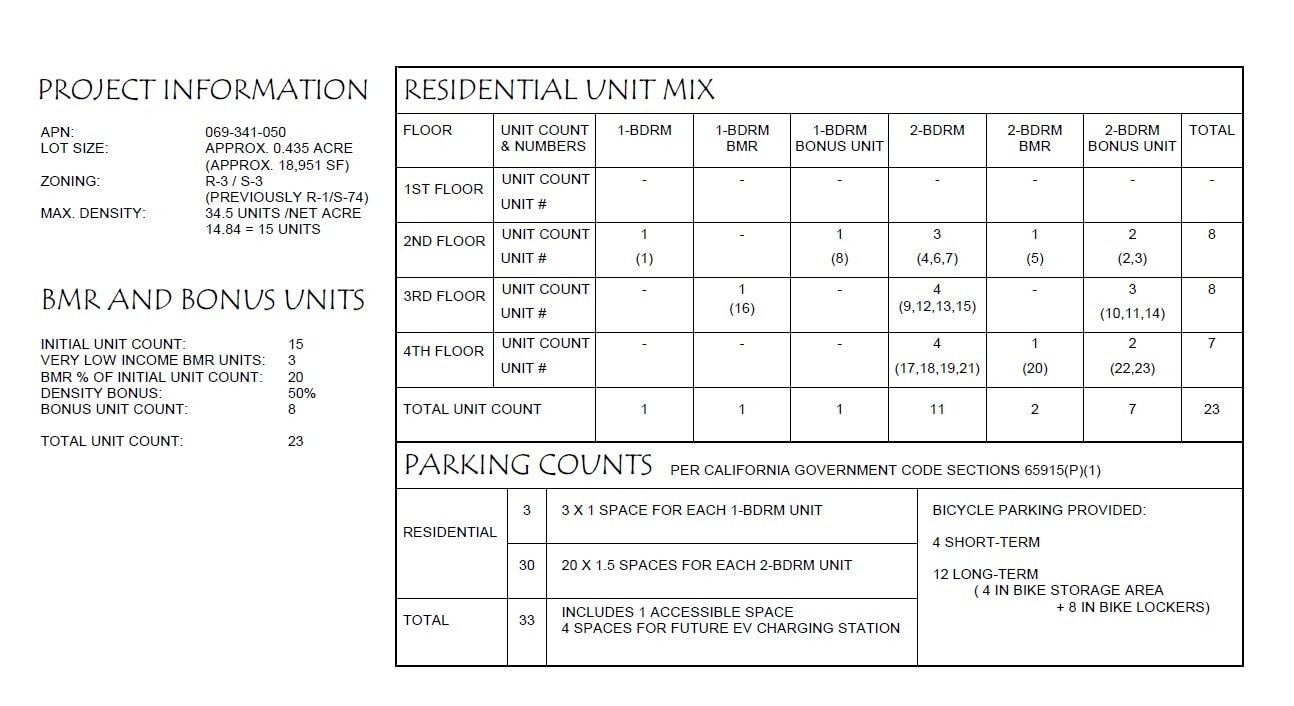 PROJECT INFORMATION

APN: 069-341-050
LOT SIZE: APPROX. 0.435 ACRE (APPROX. 18,951 SF)
ZONING: R-3 / S-3 (PREVIOUSLY R-1/S-74)
MAX. DENSITY: 34.5 UNITS /NET ACRE 14.84 = 15 UNITS

BMR AND BONUS UNITS

INITIAL UNIT COUNT: 15
VERY LOW INCOME BMR UNITS: 3
BMR % OF INITIAL UNIT COUNT: 20
DENSITY BONUS: 50%
BONUS UNIT COUNT: 8

TOTAL UNIT COUNT: 23

RESIDENTIAL UNIT MIX

| FLOOR | UNIT COUNT & NUMBERS | 1-BDRM | 1-BDRM BMR | 1-BDRM BONUS UNIT | 2-BDRM | 2-BDRM BMR | 2-BDRM BONUS UNIT | TOTAL |
|---|---|---|---|---|---|---|---|---|
| 1ST FLOOR | UNIT COUNT | - | - | - | - | - | - | - |
| | UNIT # | | | | | | | |
| 2ND FLOOR | UNIT COUNT | 1 | - | 1 | 3 | 1 | 2 | 8 |
| | UNIT # | (1) | | (8) | (4,6,7) | (5) | (2,3) | |
| 3RD FLOOR | UNIT COUNT | - | 1 | - | 4 | - | 3 | 8 |
| | UNIT # | | (16) | | (9,12,13,15) | | (10,11,14) | |
| 4TH FLOOR | UNIT COUNT | - | - | - | 4 | 1 | 2 | 7 |
| | UNIT # | | | | (17,18,19,21) | (20) | (22,23) | |
| TOTAL UNIT COUNT | | 1 | 1 | 1 | 11 | 2 | 7 | 23 |

PARKING COUNTS PER CALIFORNIA GOVERNMENT CODE SECTIONS 65915(P)(1)

| RESIDENTIAL | 3 | 3 X 1 SPACE FOR EACH 1-BDRM UNIT |
|---|---|---|
| | 30 | 20 X 1.5 SPACES FOR EACH 2-BDRM UNIT |
| TOTAL | 33 | INCLUDES 1 ACCESSIBLE SPACE 4 SPACES FOR FUTURE EV CHARGING STATION |

BICYCLE PARKING PROVIDED:

4 SHORT-TERM

12 LONG-TERM
( 4 IN BIKE STORAGE AREA
+ 8 IN BIKE LOCKERS)